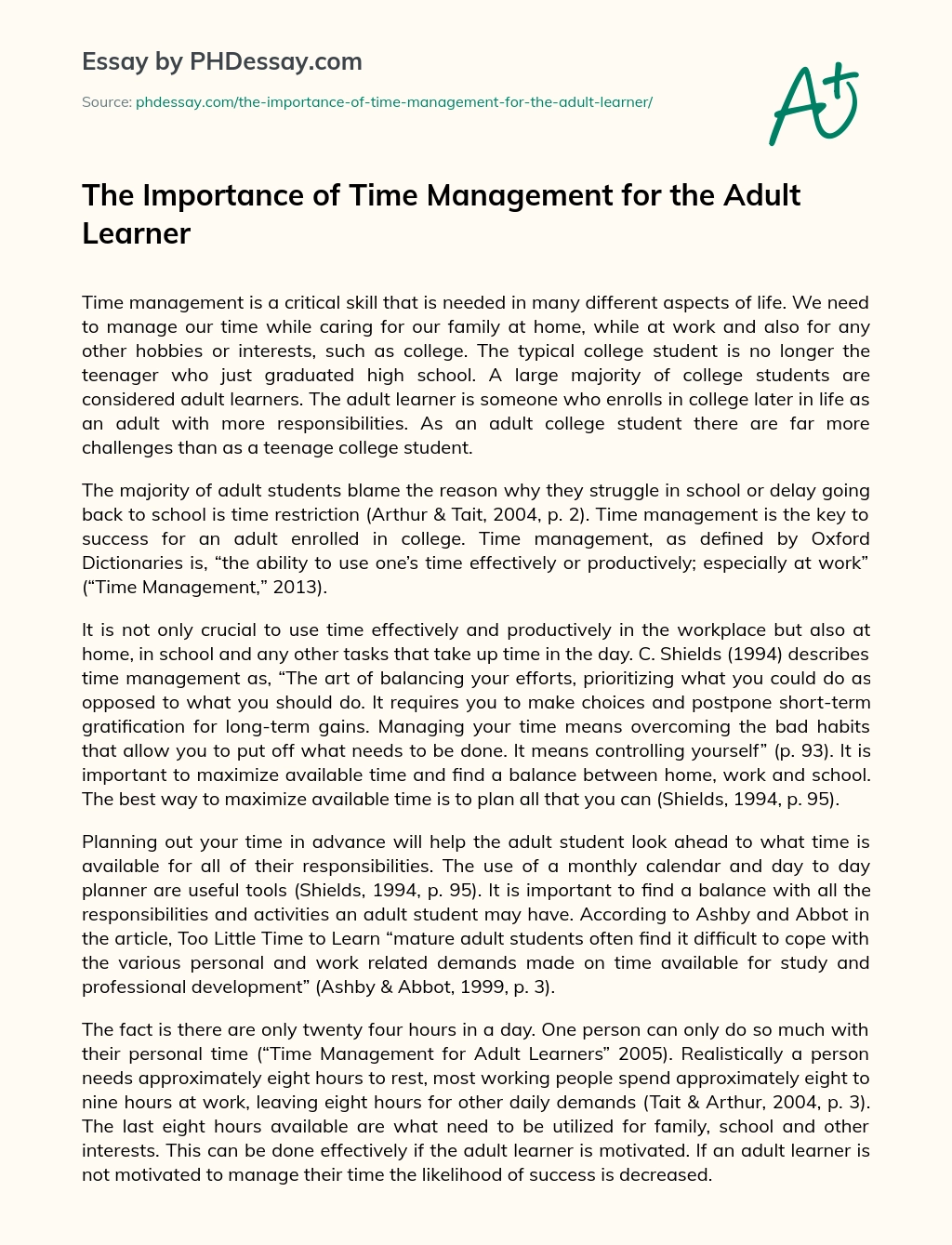 Essay by PHDessay.com

Source: phdessay.com/the-importance-of-time-management-for-the-adult-learner/

A+

The Importance of Time Management for the Adult Learner

Time management is a critical skill that is needed in many different aspects of life. We need to manage our time while caring for our family at home, while at work and also for any other hobbies or interests, such as college. The typical college student is no longer the teenager who just graduated high school. A large majority of college students are considered adult learners. The adult learner is someone who enrolls in college later in life as an adult with more responsibilities. As an adult college student there are far more challenges than as a teenage college student.

The majority of adult students blame the reason why they struggle in school or delay going back to school is time restriction (Arthur & Tait, 2004, p. 2). Time management is the key to success for an adult enrolled in college. Time management, as defined by Oxford Dictionaries is, “the ability to use one’s time effectively or productively; especially at work” (“Time Management,” 2013).

It is not only crucial to use time effectively and productively in the workplace but also at home, in school and any other tasks that take up time in the day. C. Shields (1994) describes time management as, “The art of balancing your efforts, prioritizing what you could do as opposed to what you should do. It requires you to make choices and postpone short-term gratification for long-term gains. Managing your time means overcoming the bad habits that allow you to put off what needs to be done. It means controlling yourself” (p. 93). It is important to maximize available time and find a balance between home, work and school. The best way to maximize available time is to plan all that you can (Shields, 1994, p. 95).

Planning out your time in advance will help the adult student look ahead to what time is available for all of their responsibilities. The use of a monthly calendar and day to day planner are useful tools (Shields, 1994, p. 95). It is important to find a balance with all the responsibilities and activities an adult student may have. According to Ashby and Abbot in the article, Too Little Time to Learn “mature adult students often find it difficult to cope with the various personal and work related demands made on time available for study and professional development” (Ashby & Abbot, 1999, p. 3).

The fact is there are only twenty four hours in a day. One person can only do so much with their personal time (“Time Management for Adult Learners” 2005). Realistically a person needs approximately eight hours to rest, most working people spend approximately eight to nine hours at work, leaving eight hours for other daily demands (Tait & Arthur, 2004, p. 3). The last eight hours available are what need to be utilized for family, school and other interests. This can be done effectively if the adult learner is motivated. If an adult learner is not motivated to manage their time the likelihood of success is decreased.